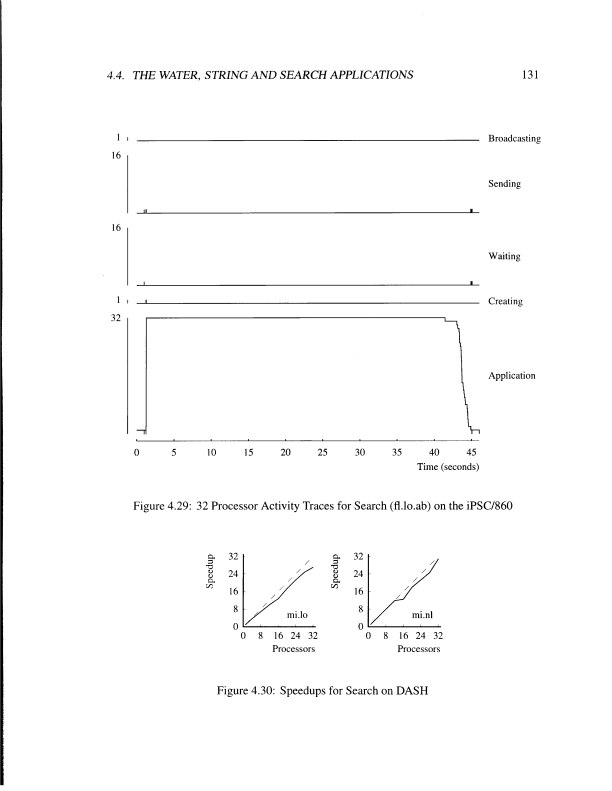 4.4. THE WATER, STRING AND SEARCH APPLICATIONS 131

1
Broadcasting
16
Sending
16
Waiting
1
Creating
32
Application
0 5 10 15 20 25 30 35 40 45
Time (seconds)

Figure 4.29: 32 Processor Activity Traces for Search (fl.lo.ab) on the iPSC/860

Speedup
32
24
16
8
0
mi.lo
0 8 16 24 32
Processors

Speedup
32
24
16
8
0
mi.nl
0 8 16 24 32
Processors

Figure 4.30: Speedups for Search on DASH